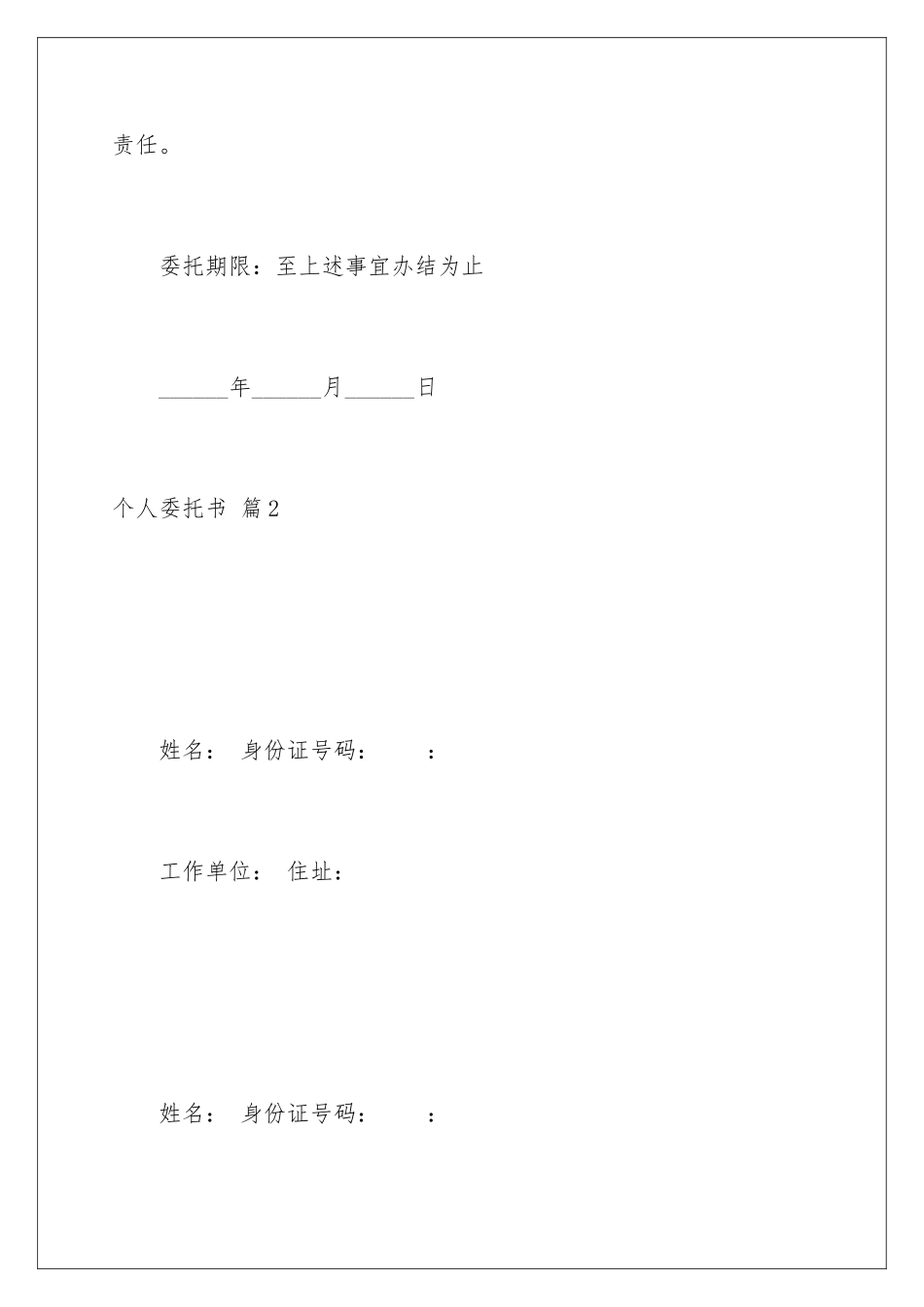 责任。

委托期限：至上述事宜办结为止

______年______月______日

个人委托书 篇2

姓名： 身份证号码： ：

工作单位： 住址：

姓名： 身份证号码： ：